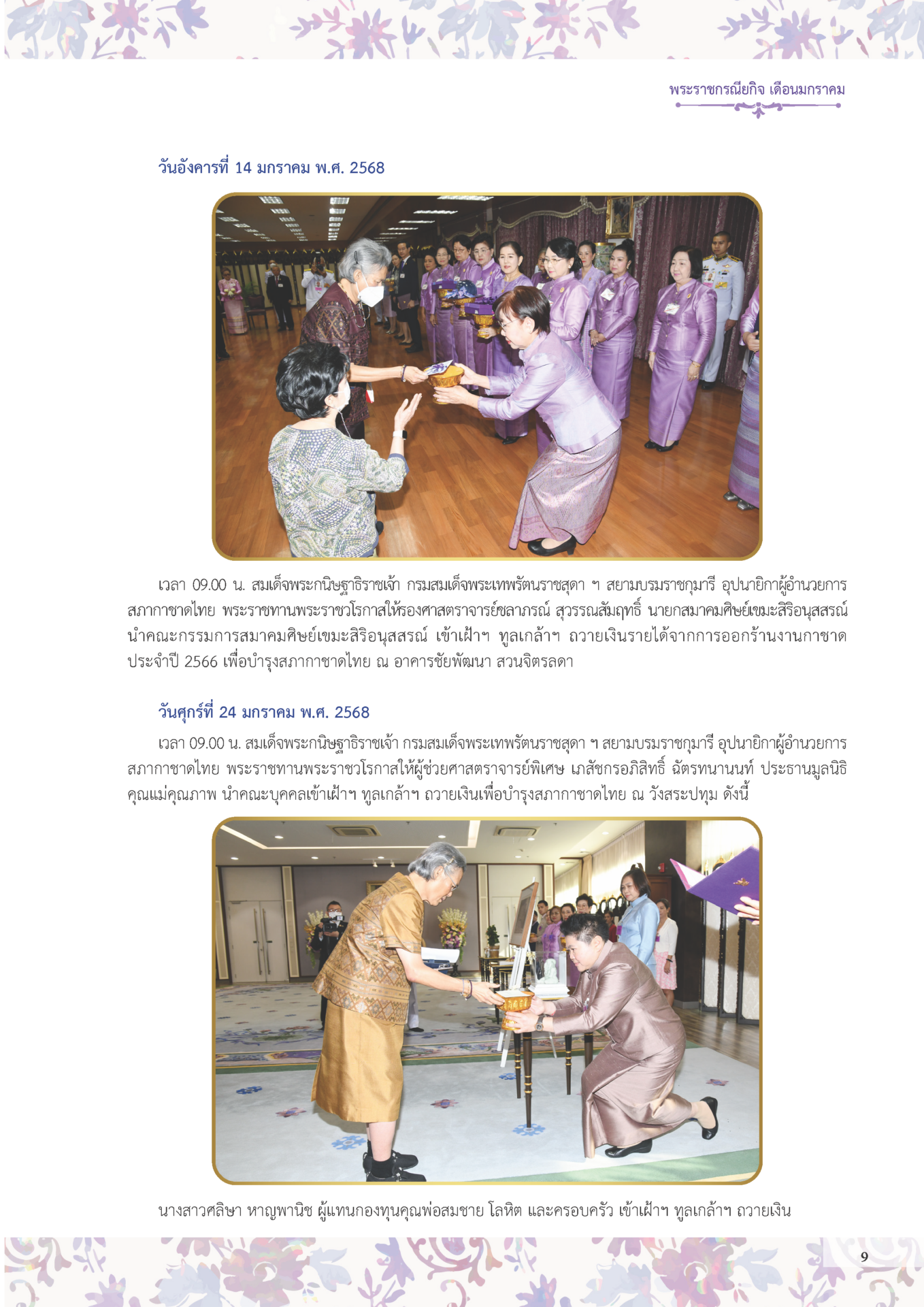 พระราชกรณียกิจ เดือนมกราคม

วันอังคารที่ 14 มกราคม พ.ศ. 2568

เวลา 09.00 น. สมเด็จพระกนิษฐาธิราชเจ้า กรมสมเด็จพระเทพรัตนราชสุดา ฯ สยามบรมราชกุมารี อุปนายิกาผู้อำนวยการสภากาชาดไทย พระราชทานพระราชวโรกาสให้รองศาสตราจารย์ชลาภรณ์ สุวรรณสัมฤทธิ์ นายกสมาคมศิษย์เขมะสิริอนุสสรณ์ นำคณะกรรมการสมาคมศิษย์เขมะสิริอนุสสรณ์ เข้าเฝ้าฯ ทูลเกล้าฯ ถวายเงินรายได้จากการออกร้านงานกาชาด ประจำปี 2566 เพื่อบำรุงสภากาชาดไทย ณ อาคารชัยพัฒนา สวนจิตรลดา

วันศุกร์ที่ 24 มกราคม พ.ศ. 2568

เวลา 09.00 น. สมเด็จพระกนิษฐาธิราชเจ้า กรมสมเด็จพระเทพรัตนราชสุดา ฯ สยามบรมราชกุมารี อุปนายิกาผู้อำนวยการสภากาชาดไทย พระราชทานพระราชวโรกาสให้ผู้ช่วยศาสตราจารย์พิเศษ เภสัชกรอภิสิทธิ์ ฉัตรทนานนท์ ประธานมูลนิธิคุณแม่คุณภาพ นำคณะบุคคลเข้าเฝ้าฯ ทูลเกล้าฯ ถวายเงินเพื่อบำรุงสภากาชาดไทย ณ วังสระปทุม ดังนี้

นางสาวศลิษา หาญพานิช ผู้แทนกองทุนคุณพ่อสมชาย โลหิต และครอบครัว เข้าเฝ้าฯ ทูลเกล้าฯ ถวายเงิน

9